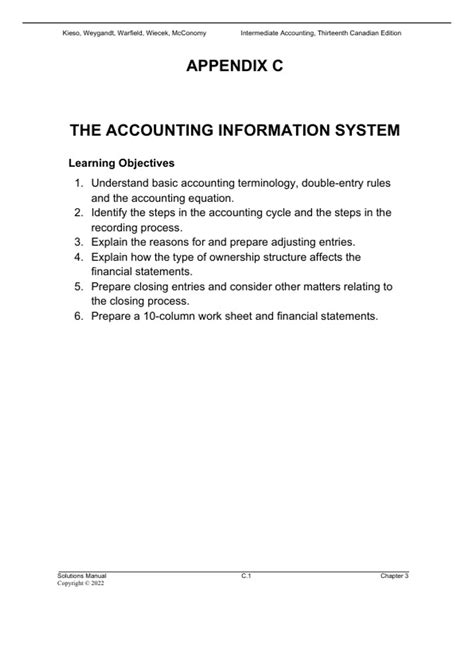 Kieso, Weygandt, Warfield, Wiecek, McConomy Intermediate Accounting, Thirteenth Canadian Edition

APPENDIX C

THE ACCOUNTING INFORMATION SYSTEM

Learning Objectives

1. Understand basic accounting terminology, double-entry rules and the accounting equation.
2. Identify the steps in the accounting cycle and the steps in the recording process.
3. Explain the reasons for and prepare adjusting entries.
4. Explain how the type of ownership structure affects the financial statements.
5. Prepare closing entries and consider other matters relating to the closing process.
6. Prepare a 10-column work sheet and financial statements.

Solutions Manual C.1 Chapter 3
Copyright © 2022